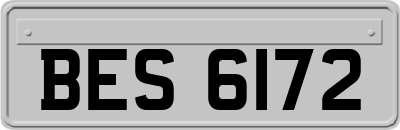 BES 6172